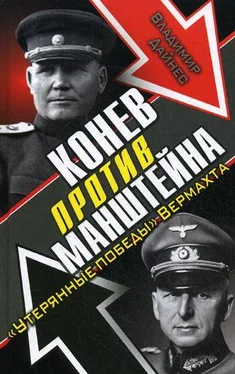 ВЛАДИМИР ДАЙНЕС

КОНЕВ ПРОТИВ МАНШТЕЙНА

«УТЕРЯННЫЕ ПОБЕДЫ» ВЕРМАХТА